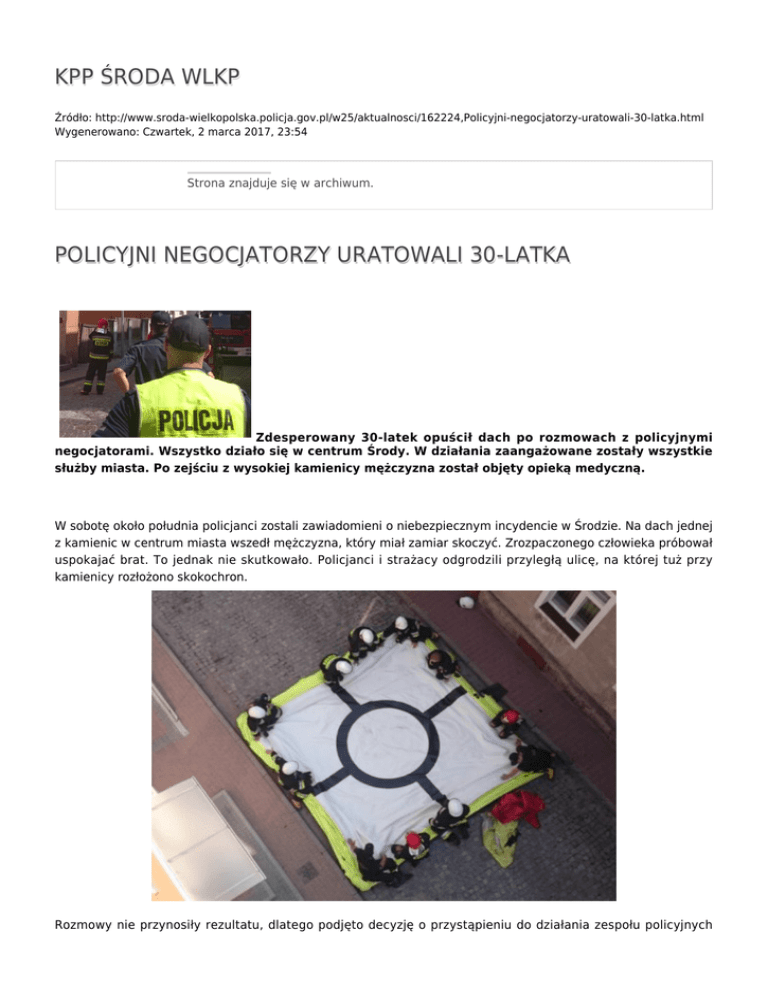 KPP ŚRODA WLKP

Źródło: http://www.sroda-wielkopolska.policja.gov.pl/w25/aktualnosci/162224,Policyjni-negocjatorzy-uratowali-30-latka.html
Wygenerowano: Czwartek, 2 marca 2017, 23:54

Strona znajduje się w archiwum.

POLICYJNI NEGOCJATORZY URATOWALI 30-LATKA

POLICJA

Zdesperowany 30-latek opuścił dach po rozmowach z policyjnymi negocjatorami. Wszystko działo się w centrum Środy. W działania zaangażowane zostały wszystkie służby miasta. Po zejściu z wysokiej kamienicy mężczyzna został objęty opieką medyczną.

W sobotę około południa policjanci zostali zawiadomieni o niebezpiecznym incydencie w Środzie. Na dach jednej z kamienic w centrum miasta wszedł mężczyzna, który miał zamiar skoczyć. Zrozpaczonego człowieka próbował uspokajać brat. To jednak nie skutkowało. Policjanci i strażacy odgrodzili przyległą ulicę, na której tuż przy kamienicy rozłożono skokochron.

Rozmowy nie przynosiły rezultatu, dlatego podjęto decyzję o przystąpieniu do działania zespołu policyjnych